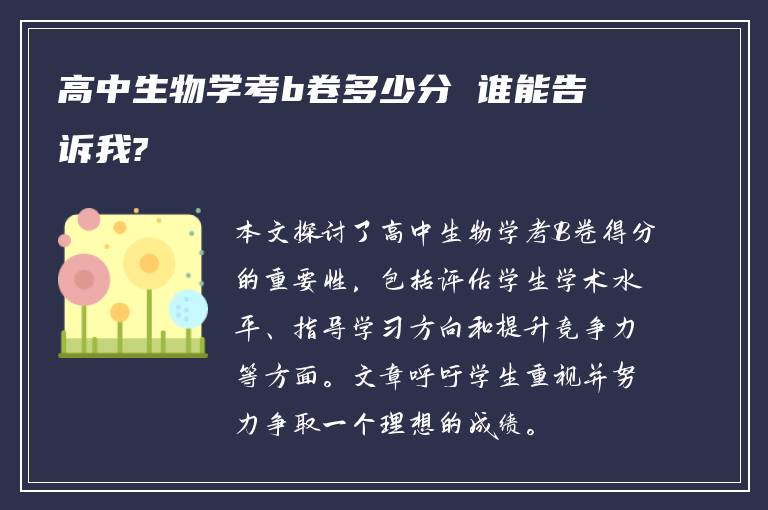 高中生物学考b卷多少分 谁能告诉我?

本文探讨了高中生物学考B卷得分的重要性，包括评估学生学术水平、指导学习方向和提升竞争力等方面。文章呼吁学生重视并努力争取一个理想的成绩。